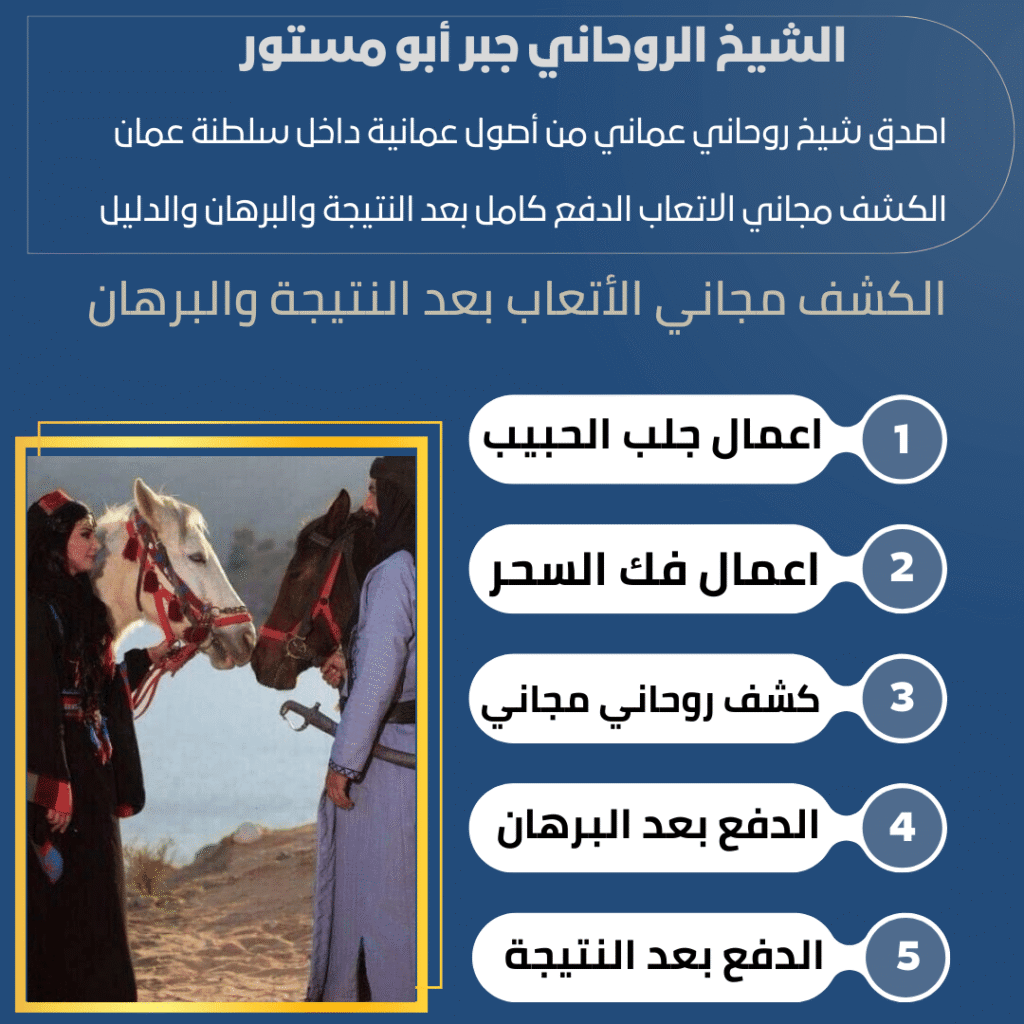 الشيخ الروحاني جبر أبو مستور

اصدق شيخ روحاني عماني من أصول عمانية داخل سلطنة عمان

الكشف مجاني الاتعاب الدفع كامل بعد النتيجة والبرهان والدليل

الكشف مجاني الأتعاب بعد النتيجة والبرهان

1 اعمال جلب الحبيب

2 اعمال فك السحر

3 كشف روحاني مجاني

4 الدفع بعد البرهان

5 الدفع بعد النتيجة